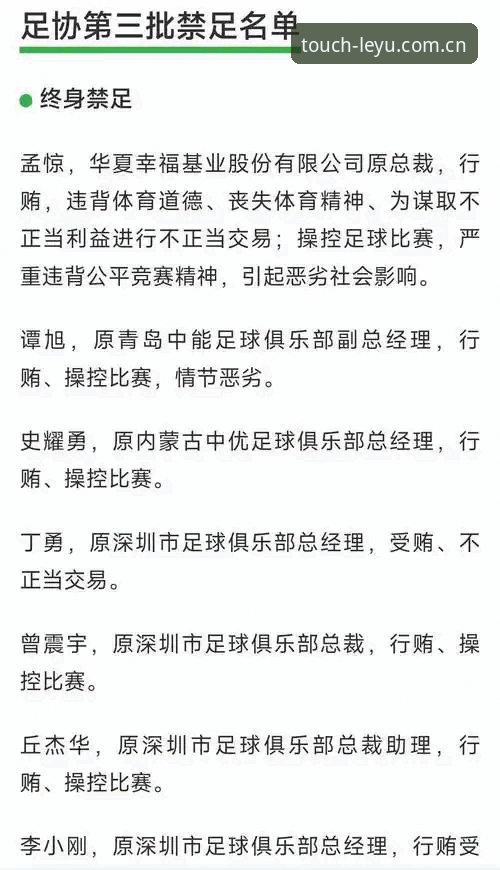 足协第三批禁足名单

touch-leyu.com.cn

终身禁足

孟惊，华夏幸福基业股份有限公司原总裁，行贿，违背体育道德、丧失体育精神、为谋取不正当利益进行不正当交易；操控足球比赛，严重违背公平竞赛精神，引起恶劣社会影响。

谭旭，原青岛中能足球俱乐部副总经理，行贿、操控比赛，情节恶劣。

史耀勇，原内蒙古中优足球俱乐部总经理，行贿、操控比赛。

丁勇，原深圳市足球俱乐部总经理，受贿、不正当交易。

曾震宇，原深圳市足球俱乐部总裁，行贿、操控比赛。

丘杰华，原深圳市足球俱乐部总裁助理，行贿、操控比赛。

李小刚，原深圳市足球俱乐部总经理，行贿受